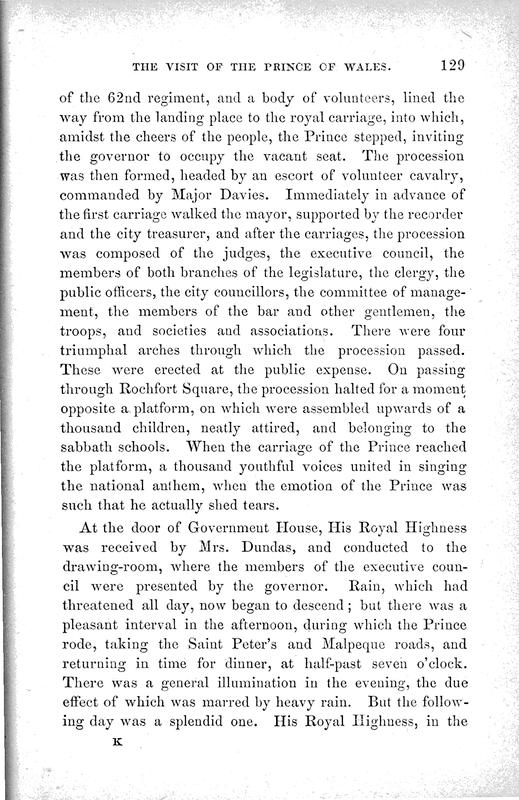 THE VISIT OF THE PRINCE OF WALES. 129

of the 62nd regiment, and a body of volunteers, lined the way from the landing place to the royal carriage, into which, amidst the cheers of the people, the Prince stepped, inviting the governor to occupy the vacant seat. The procession was then formed, headed by an escort of volunteer cavalry, commanded by Major Davies. Immediately in advance of the first carriage walked the mayor, supported by the recorder and the city treasurer, and after the carriages, the procession was composed of the judges, the executive council, the members of both branches of the legislature, the clergy, the public officers, the city councillors, the committee of management, the members of the bar and other gentlemen, the troops, and societies and associations. There were four triumphal arches through which the procession passed. These were erected at the public expense. On passing through Rochfort Square, the procession halted for a moment opposite a platform, on which were assembled upwards of a thousand children, neatly attired, and belonging to the sabbath schools. When the carriage of the Prince reached the platform, a thousand youthful voices united in singing the national anthem, when the emotion of the Prince was such that he actually shed tears.

At the door of Government House, His Royal Highness was received by Mrs. Dundas, and conducted to the drawing-room, where the members of the executive council were presented by the governor. Rain, which had threatened all day, now began to descend; but there was a pleasant interval in the afternoon, during which the Prince rode, taking the Saint Peter's and Malpeque roads, and returning in time for dinner, at half-past seven o'clock. There was a general illumination in the evening, the due effect of which was marred by heavy rain. But the following day was a splendid one. His Royal Highness, in the

K